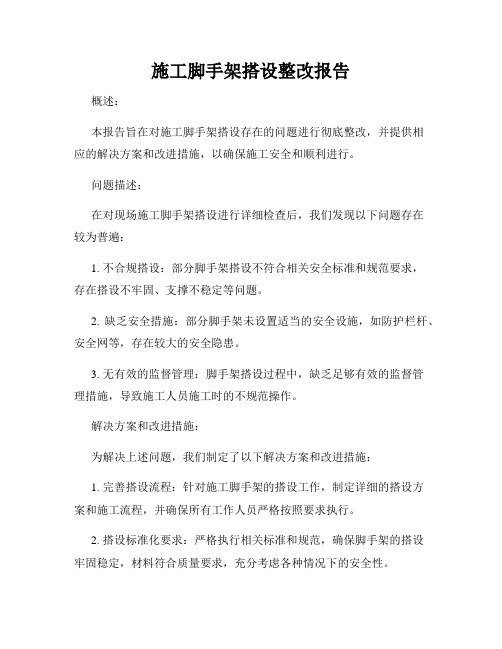 施工脚手架搭设整改报告

概述：

本报告旨在对施工脚手架搭设存在的问题进行彻底整改，并提供相应的解决方案和改进措施，以确保施工安全和顺利进行。

问题描述：

在对现场施工脚手架搭设进行详细检查后，我们发现以下问题存在较为普遍：

1. 不合规搭设：部分脚手架搭设不符合相关安全标准和规范要求，存在搭设不牢固、支撑不稳定等问题。

2. 缺乏安全措施：部分脚手架未设置适当的安全设施，如防护栏杆、安全网等，存在较大的安全隐患。

3. 无有效的监督管理：脚手架搭设过程中，缺乏足够有效的监督管理措施，导致施工人员施工时的不规范操作。

解决方案和改进措施：

为解决上述问题，我们制定了以下解决方案和改进措施：

1. 完善搭设流程：针对施工脚手架的搭设工作，制定详细的搭设方案和施工流程，并确保所有工作人员严格按照要求执行。

2. 搭设标准化要求：严格执行相关标准和规范，确保脚手架的搭设牢固稳定，材料符合质量要求，充分考虑各种情况下的安全性。